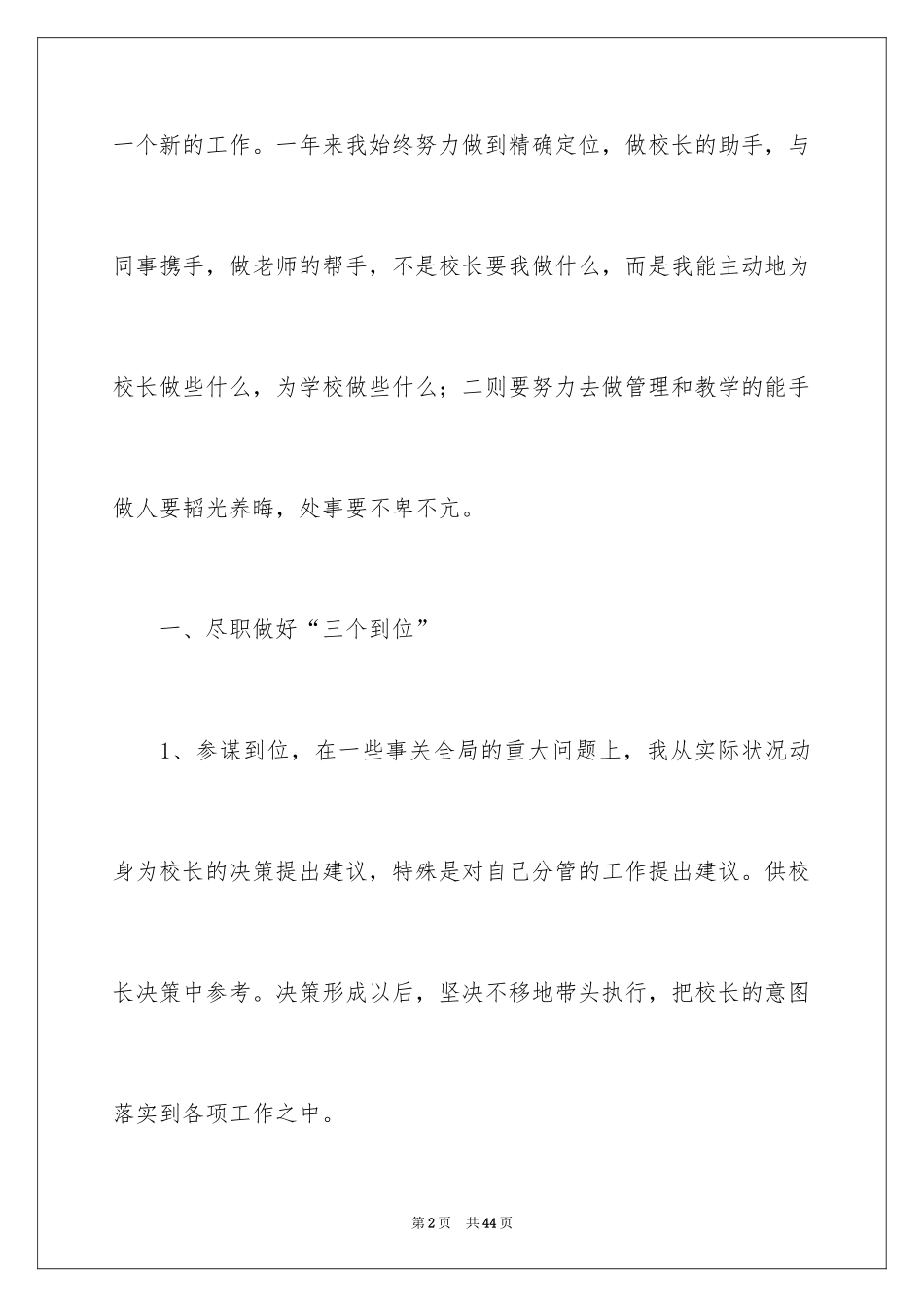 一个新的工作。一年来我始终努力做到精确定位，做校长的助手，与同事携手，做老师的帮手，不是校长要我做什么，而是我能主动地为校长做些什么，为学校做些什么；二则要努力去做管理和教学的能手做人要韬光养晦，处事要不卑不亢。

一、尽职做好“三个到位”

1、参谋到位，在一些事关全局的重大问题上，我从实际状况动身为校长的决策提出建议，特殊是对自己分管的工作提出建议。供校长决策中参考。决策形成以后，坚决不移地带头执行，把校长的意图落实到各项工作之中。

第2页 共44页